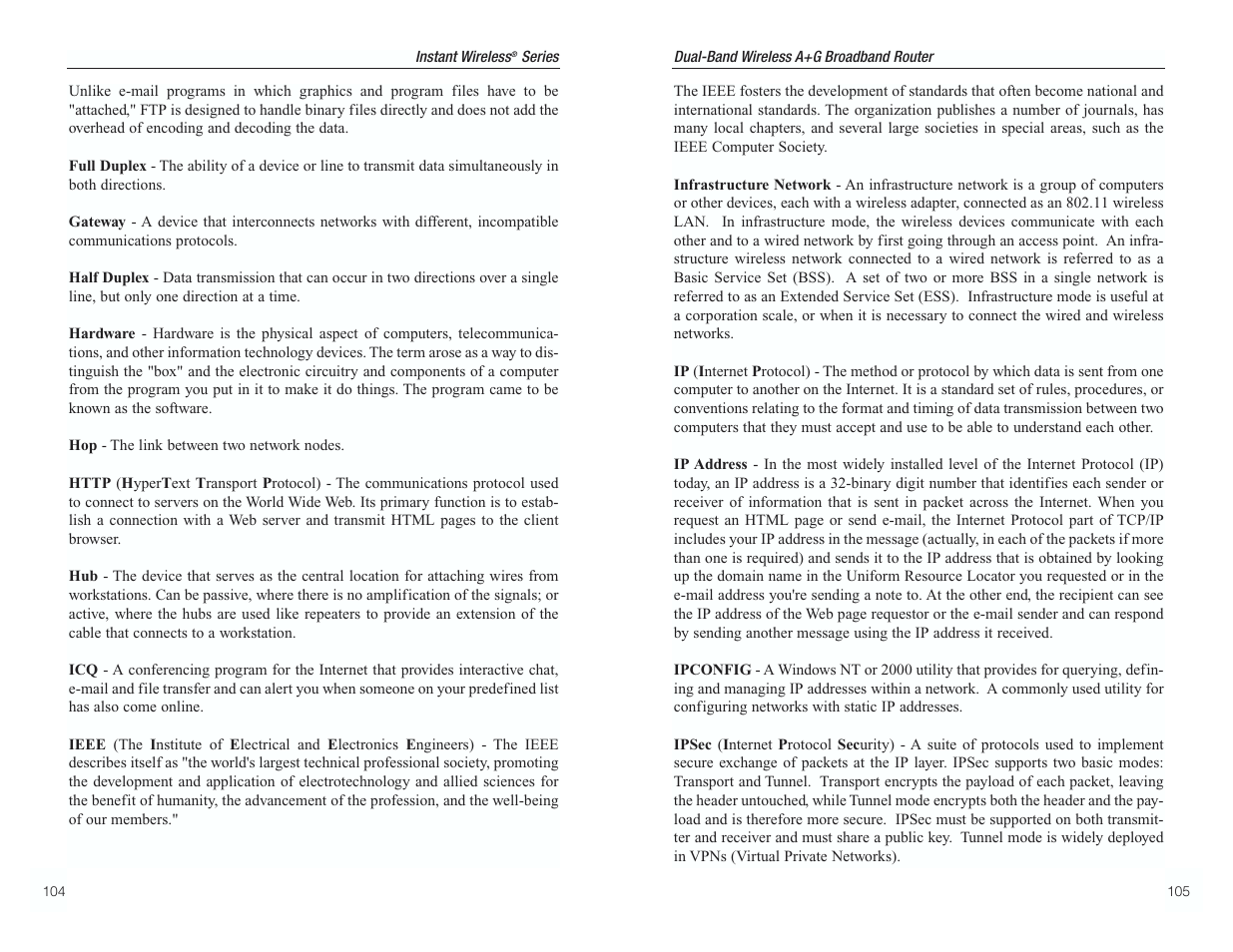 Instant Wireless® Series

Unlike e-mail programs in which graphics and program files have to be "attached," FTP is designed to handle binary files directly and does not add the overhead of encoding and decoding the data.

Full Duplex - The ability of a device or line to transmit data simultaneously in both directions.

Gateway - A device that interconnects networks with different, incompatible communications protocols.

Half Duplex - Data transmission that can occur in two directions over a single line, but only one direction at a time.

Hardware - Hardware is the physical aspect of computers, telecommunications, and other information technology devices. The term arose as a way to distinguish the "box" and the electronic circuitry and components of a computer from the program you put in it to make it do things. The program came to be known as the software.

Hop - The link between two network nodes.

HTTP (HyperText Transport Protocol) - The communications protocol used to connect to servers on the World Wide Web. Its primary function is to establish a connection with a Web server and transmit HTML pages to the client browser.

Hub - The device that serves as the central location for attaching wires from workstations. Can be passive, where there is no amplification of the signals; or active, where the hubs are used like repeaters to provide an extension of the cable that connects to a workstation.

ICQ - A conferencing program for the Internet that provides interactive chat, e-mail and file transfer and can alert you when someone on your predefined list has also come online.

IEEE (The Institute of Electrical and Electronics Engineers) - The IEEE describes itself as "the world's largest technical professional society, promoting the development and application of electrotechnology and allied sciences for the benefit of humanity, the advancement of the profession, and the well-being of our members."

104

Dual-Band Wireless A+G Broadband Router

The IEEE fosters the development of standards that often become national and international standards. The organization publishes a number of journals, has many local chapters, and several large societies in special areas, such as the IEEE Computer Society.

Infrastructure Network - An infrastructure network is a group of computers or other devices, each with a wireless adapter, connected as an 802.11 wireless LAN. In infrastructure mode, the wireless devices communicate with each other and to a wired network by first going through an access point. An infrastructure wireless network connected to a wired network is referred to as a Basic Service Set (BSS). A set of two or more BSS in a single network is referred to as an Extended Service Set (ESS). Infrastructure mode is useful at a corporation scale, or when it is necessary to connect the wired and wireless networks.

IP (Internet Protocol) - The method or protocol by which data is sent from one computer to another on the Internet. It is a standard set of rules, procedures, or conventions relating to the format and timing of data transmission between two computers that they must accept and use to be able to understand each other.

IP Address - In the most widely installed level of the Internet Protocol (IP) today, an IP address is a 32-binary digit number that identifies each sender or receiver of information that is sent in packet across the Internet. When you request an HTML page or send e-mail, the Internet Protocol part of TCP/IP includes your IP address in the message (actually, in each of the packets if more than one is required) and sends it to the IP address that is obtained by looking up the domain name in the Uniform Resource Locator you requested or in the e-mail address you're sending a note to. At the other end, the recipient can see the IP address of the Web page requestor or the e-mail sender and can respond by sending another message using the IP address it received.

IPCONFIG - A Windows NT or 2000 utility that provides for querying, defining and managing IP addresses within a network. A commonly used utility for configuring networks with static IP addresses.

IPSec (Internet Protocol Security) - A suite of protocols used to implement secure exchange of packets at the IP layer. IPSec supports two basic modes: Transport and Tunnel. Transport encrypts the payload of each packet, leaving the header untouched, while Tunnel mode encrypts both the header and the payload and is therefore more secure. IPSec must be supported on both transmitter and receiver and must share a public key. Tunnel mode is widely deployed in VPNs (Virtual Private Networks).

105